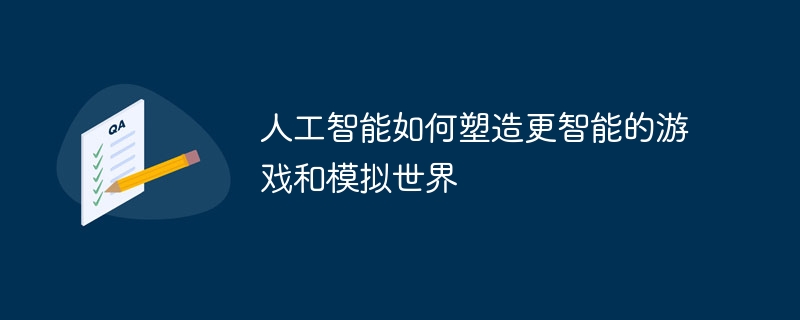 QA

人工智能如何塑造更智能的游戏和模拟世界